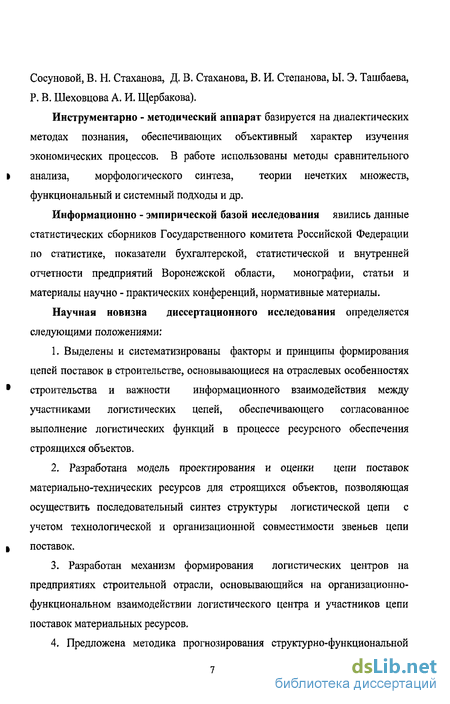 Сосуновой, В. Н. Стаханова, Д. В. Стаханова, В. И. Степанова, Ы. Э. Ташбаева, Р. В. Шеховцова А. И. Щербакова).

Инструментарно - методический аппарат базируется на диалектических методах познания, обеспечивающих объективный характер изучения экономических процессов. В работе использованы методы сравнительного анализа, морфологического синтеза, теории нечетких множеств, функциональный и системный подходы и др.

Информационно - эмпирической базой исследования явились данные статистических сборников Государственного комитета Российской Федерации по статистике, показатели бухгалтерской, статистической и внутренней отчетности предприятий Воронежской области, монографии, статьи и материалы научно - практических конференций, нормативные материалы.

Научная новизна диссертационного исследования определяется следующими положениями:

1. Выделены и систематизированы факторы и принципы формирования цепей поставок в строительстве, основывающиеся на отраслевых особенностях строительства и важности информационного взаимодействия между участниками логистических цепей, обеспечивающего согласованное выполнение логистических функций в процессе ресурсного обеспечения строящихся объектов.

2. Разработана модель проектирования и оценки цепи поставок материально-технических ресурсов для строящихся объектов, позволяющая осуществить последовательный синтез структуры логистической цепи с учетом технологической и организационной совместимости звеньев цепи поставок.

3. Разработан механизм формирования логистических центров на предприятиях строительной отрасли, основывающийся на организационно-функциональном взаимодействии логистического центра и участников цепи поставок материальных ресурсов.

4. Предложена методика прогнозирования структурно-функциональной

7

dsLib.net
библиотека диссертаций